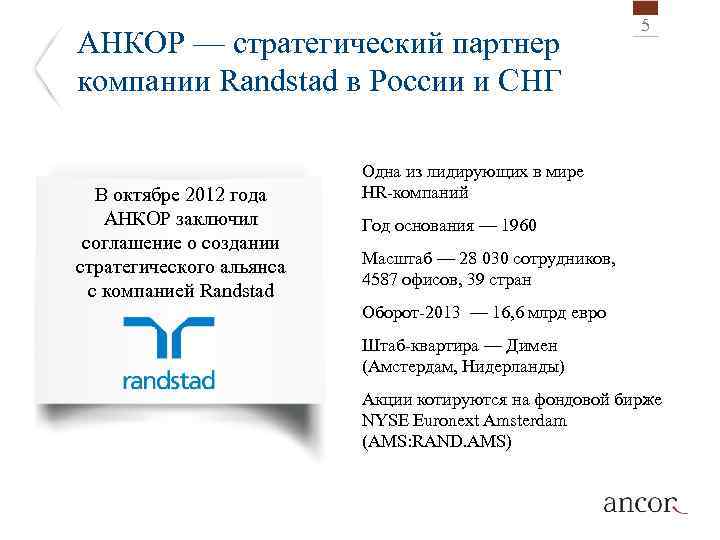 5

АНКОР — стратегический партнер компании Randstad в России и СНГ

В октябре 2012 года АНКОР заключил соглашение о создании стратегического альянса с компанией Randstad

randstad

Одна из лидирующих в мире HR-компаний

Год основания — 1960

Масштаб — 28 030 сотрудников, 4587 офисов, 39 стран

Оборот-2013 — 16,6 млрд евро

Штаб-квартира — Димен (Амстердам, Нидерланды)

Акции котируются на фондовой бирже NYSE Euronext Amsterdam (AMS:RAND.AMS)

ancor